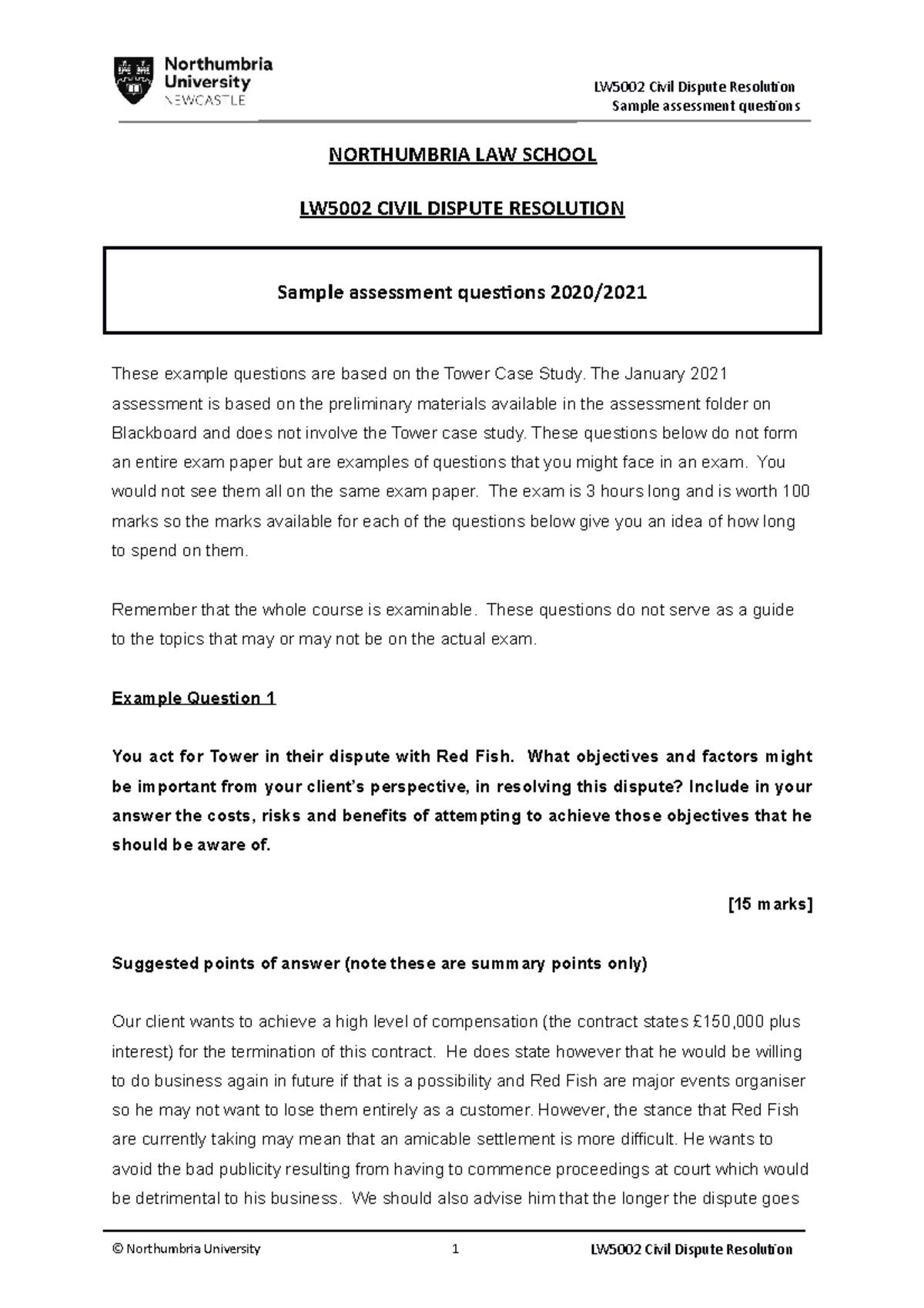 Northumbria University NEWCASTLE

LW5002 Civil Dispute Resolution
Sample assessment questions

NORTHUMBRIA LAW SCHOOL

LW5002 CIVIL DISPUTE RESOLUTION

Sample assessment questions 2020/2021

These example questions are based on the Tower Case Study. The January 2021 assessment is based on the preliminary materials available in the assessment folder on Blackboard and does not involve the Tower case study. These questions below do not form an entire exam paper but are examples of questions that you might face in an exam. You would not see them all on the same exam paper. The exam is 3 hours long and is worth 100 marks so the marks available for each of the questions below give you an idea of how long to spend on them.

Remember that the whole course is examinable. These questions do not serve as a guide to the topics that may or may not be on the actual exam.

Example Question 1

You act for Tower in their dispute with Red Fish. What objectives and factors might be important from your client's perspective, in resolving this dispute? Include in your answer the costs, risks and benefits of attempting to achieve those objectives that he should be aware of.

[15 marks]

Suggested points of answer (note these are summary points only)

Our client wants to achieve a high level of compensation (the contract states £150,000 plus interest) for the termination of this contract. He does state however that he would be willing to do business again in future if that is a possibility and Red Fish are major events organiser so he may not want to lose them entirely as a customer. However, the stance that Red Fish are currently taking may mean that an amicable settlement is more difficult. He wants to avoid the bad publicity resulting from having to commence proceedings at court which would be detrimental to his business. We should also advise him that the longer the dispute goes

© Northumbria University 1 LW5002 Civil Dispute Resolution